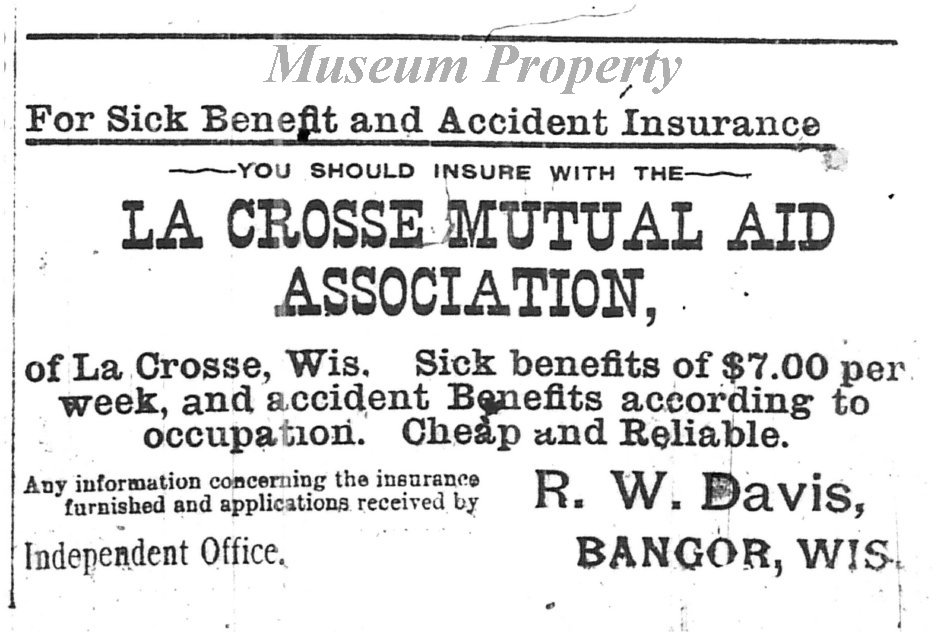 Museum Property

For Sick Benefit and Accident Insurance

—YOU SHOULD INSURE WITH THE—

LA CROSSE MUTUAL AID ASSOCIATION,

of La Crosse, Wis. Sick benefits of $7.00 per week, and accident Benefits according to occupation. Cheap and Reliable.

Any information concerning the insurance furnished and applications received by

R. W. Davis,

Independent Office.

BANGOR, WIS.